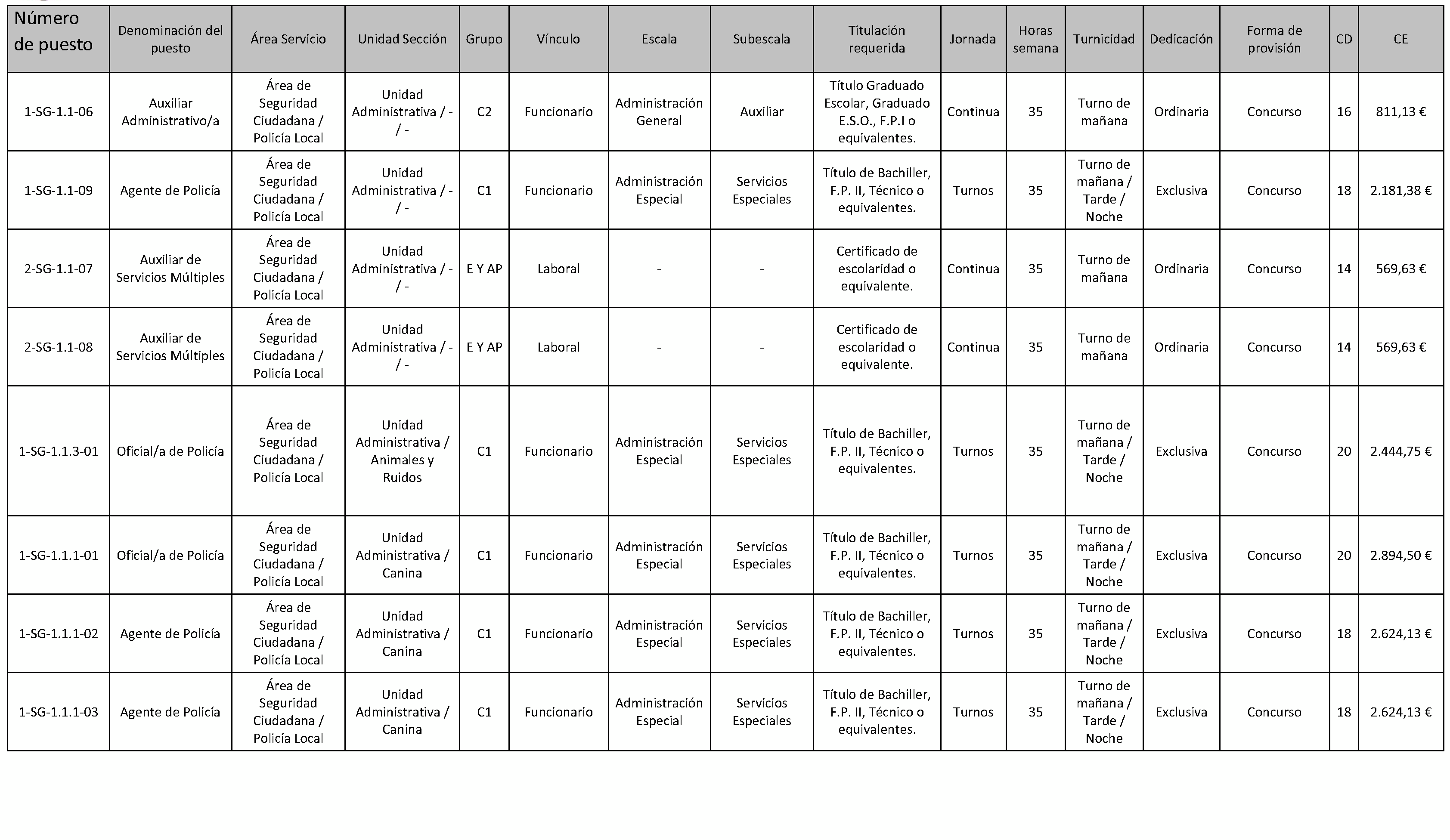 | Número de puesto | Denominación del puesto | Área Servicio | Unidad Sección | Grupo | Vínculo | Escala | Subescala | Titulación requerida | Jornada | Horas semana | Turnicidad | Dedicación | Forma de provisión | CD | CE |
|---|---|---|---|---|---|---|---|---|---|---|---|---|---|---|---|
| 1-SG-1.1-06 | Auxiliar Administrativo/a | Área de Seguridad Ciudadana / Policía Local | Unidad Administrativa / - / - | C2 | Funcionario | Administración General | Auxiliar | Título Graduado Escolar, Graduado E.S.O., F.P.I o equivalentes. | Continua | 35 | Turno de mañana | Ordinaria | Concurso | 16 | 811,13 € |
| 1-SG-1.1-09 | Agente de Policía | Área de Seguridad Ciudadana / Policía Local | Unidad Administrativa / - / - | C1 | Funcionario | Administración Especial | Servicios Especiales | Título de Bachiller, F.P. II, Técnico o equivalentes. | Turnos | 35 | Turno de mañana / Tarde / Noche | Exclusiva | Concurso | 18 | 2.181,38 € |
| 2-SG-1.1-07 | Auxiliar de Servicios Múltiples | Área de Seguridad Ciudadana / Policía Local | Unidad Administrativa / - / - | E Y AP | Laboral | - | - | Certificado de escolaridad o equivalente. | Continua | 35 | Turno de mañana | Ordinaria | Concurso | 14 | 569,63 € |
| 2-SG-1.1-08 | Auxiliar de Servicios Múltiples | Área de Seguridad Ciudadana / Policía Local | Unidad Administrativa / - / - | E Y AP | Laboral | - | - | Certificado de escolaridad o equivalente. | Continua | 35 | Turno de mañana | Ordinaria | Concurso | 14 | 569,63 € |
| 1-SG-1.1.3-01 | Oficial/a de Policía | Área de Seguridad Ciudadana / Policía Local | Unidad Administrativa / Animales y Ruidos | C1 | Funcionario | Administración Especial | Servicios Especiales | Título de Bachiller, F.P. II, Técnico o equivalentes. | Turnos | 35 | Turno de mañana / Tarde / Noche | Exclusiva | Concurso | 20 | 2.444,75 € |
| 1-SG-1.1.1-01 | Oficial/a de Policía | Área de Seguridad Ciudadana / Policía Local | Unidad Administrativa / Canina | C1 | Funcionario | Administración Especial | Servicios Especiales | Título de Bachiller, F.P. II, Técnico o equivalentes. | Turnos | 35 | Turno de mañana / Tarde / Noche | Exclusiva | Concurso | 20 | 2.894,50 € |
| 1-SG-1.1.1-02 | Agente de Policía | Área de Seguridad Ciudadana / Policía Local | Unidad Administrativa / Canina | C1 | Funcionario | Administración Especial | Servicios Especiales | Título de Bachiller, F.P. II, Técnico o equivalentes. | Turnos | 35 | Turno de mañana / Tarde / Noche | Exclusiva | Concurso | 18 | 2.624,13 € |
| 1-SG-1.1.1-03 | Agente de Policía | Área de Seguridad Ciudadana / Policía Local | Unidad Administrativa / Canina | C1 | Funcionario | Administración Especial | Servicios Especiales | Título de Bachiller, F.P. II, Técnico o equivalentes. | Turnos | 35 | Turno de mañana / Tarde / Noche | Exclusiva | Concurso | 18 | 2.624,13 € |